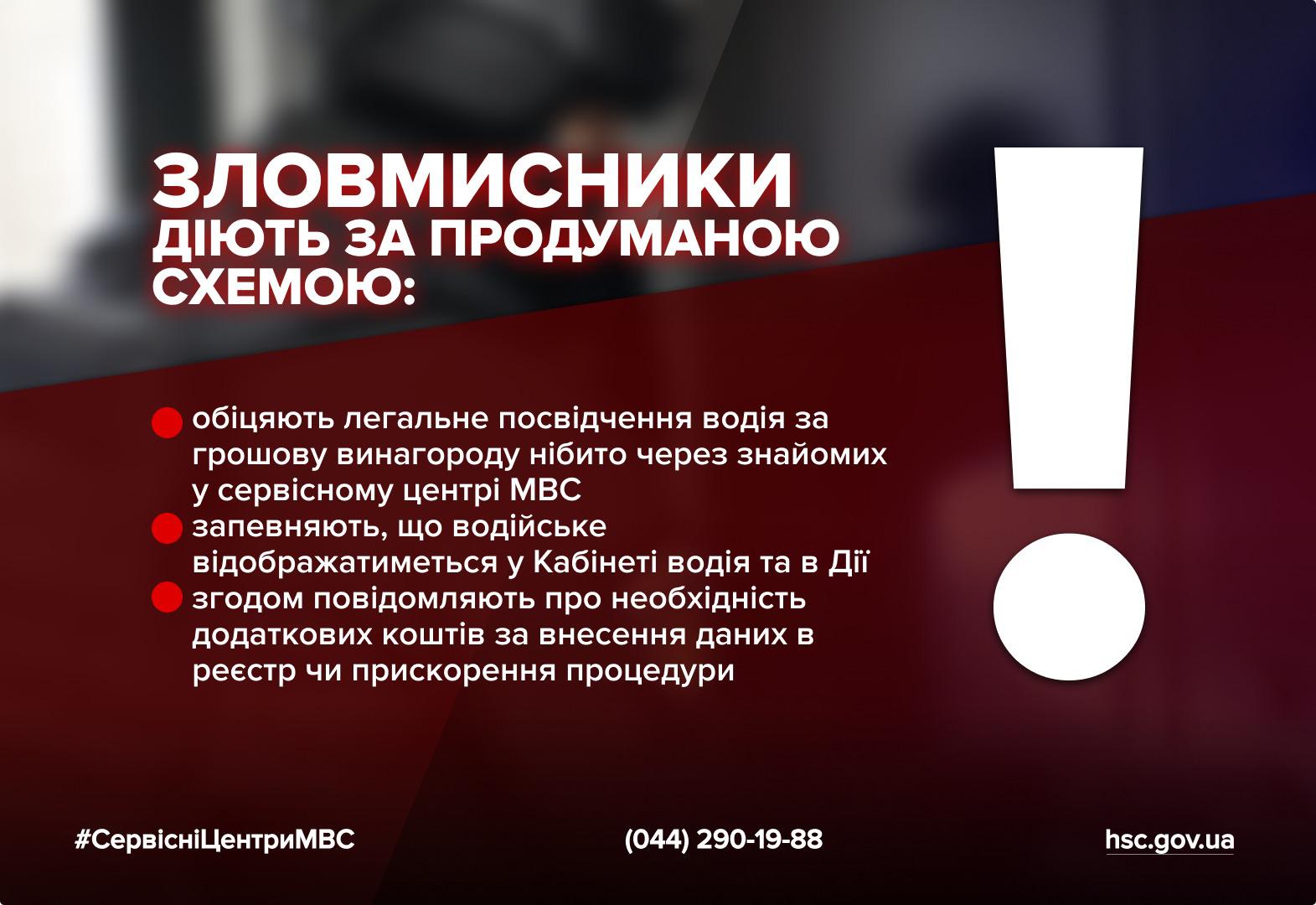 ЗЛОВМИСНИКИ
ДІЮТЬ ЗА ПРОДУМАНОЮ СХЕМОЮ:

обіцяють легальне посвідчення водія за грошову винагороду нібито через знайомих у сервісному центрі МВС
запевняють, що водійське відображатиметься у Кабінеті водія та в Дії
згодом повідомляють про необхідність додаткових коштів за внесення даних в реєстр чи прискорення процедури

!

#СервісніЦентриМВС
(044) 290-19-88
hsc.gov.ua